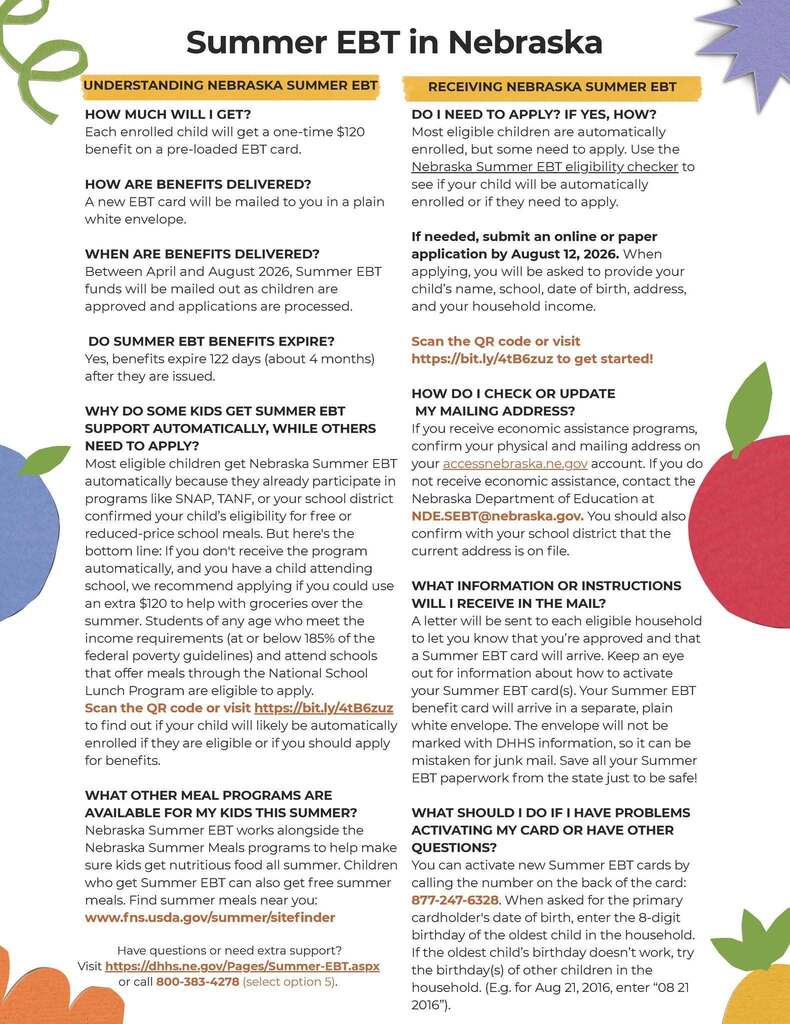 Summer EBT in Nebraska

UNDERSTANDING NEBRASKA SUMMER EBT

HOW MUCH WILL I GET?
Each enrolled child will get a one-time $120 benefit on a pre-loaded EBT card.

HOW ARE BENEFITS DELIVERED?
A new EBT card will be mailed to you in a plain white envelope.

WHEN ARE BENEFITS DELIVERED?
Between April and August 2026, Summer EBT funds will be mailed out as children are approved and applications are processed.

DO SUMMER EBT BENEFITS EXPIRE?
Yes, benefits expire 122 days (about 4 months) after they are issued.

WHY DO SOME KIDS GET SUMMER EBT SUPPORT AUTOMATICALLY, WHILE OTHERS NEED TO APPLY?
Most eligible children get Nebraska Summer EBT automatically because they already participate in programs like SNAP, TANF, or your school district confirmed your child's eligibility for free or reduced-price school meals. But here's the bottom line: If you don't receive the program automatically, and you have a child attending school, we recommend applying if you could use an extra $120 to help with groceries over the summer. Students of any age who meet the income requirements (at or below 185% of the federal poverty guidelines) and attend schools that offer meals through the National School Lunch Program are eligible to apply.
Scan the QR code or visit https://bit.ly/4tB6zuz to find out if your child will likely be automatically enrolled if they are eligible or if you should apply for benefits.

WHAT OTHER MEAL PROGRAMS ARE AVAILABLE FOR MY KIDS THIS SUMMER?
Nebraska Summer EBT works alongside the Nebraska Summer Meals programs to help make sure kids get nutritious food all summer. Children who get Summer EBT can also get free summer meals. Find summer meals near you:
www.fns.usda.gov/summer/sitefinder

Have questions or need extra support?
Visit https://dhhs.ne.gov/Pages/Summer-EBT.aspx or call 800-383-4278 (select option 5).

RECEIVING NEBRASKA SUMMER EBT

DO I NEED TO APPLY? IF YES, HOW?
Most eligible children are automatically enrolled, but some need to apply. Use the Nebraska Summer EBT eligibility checker to see if your child will be automatically enrolled or if they need to apply.

If needed, submit an online or paper application by August 12, 2026. When applying, you will be asked to provide your child's name, school, date of birth, address, and your household income.

Scan the QR code or visit https://bit.ly/4tB6zuz to get started!

HOW DO I CHECK OR UPDATE MY MAILING ADDRESS?
If you receive economic assistance programs, confirm your physical and mailing address on your accessnebraska.ne.gov account. If you do not receive economic assistance, contact the Nebraska Department of Education at NDE.SEBT@nebraska.gov. You should also confirm with your school district that the current address is on file.

WHAT INFORMATION OR INSTRUCTIONS WILL I RECEIVE IN THE MAIL?
A letter will be sent to each eligible household to let you know that you're approved and that a Summer EBT card will arrive. Keep an eye out for information about how to activate your Summer EBT card(s). Your Summer EBT benefit card will arrive in a separate, plain white envelope. The envelope will not be marked with DHHS information, so it can be mistaken for junk mail. Save all your Summer EBT paperwork from the state just to be safe!

WHAT SHOULD I DO IF I HAVE PROBLEMS ACTIVATING MY CARD OR HAVE OTHER QUESTIONS?
You can activate new Summer EBT cards by calling the number on the back of the card: 877-247-6328. When asked for the primary cardholder's date of birth, enter the 8-digit birthday of the oldest child in the household. If the oldest child's birthday doesn't work, try the birthday(s) of other children in the household. (E.g. for Aug 21, 2016, enter "08 21 2016").